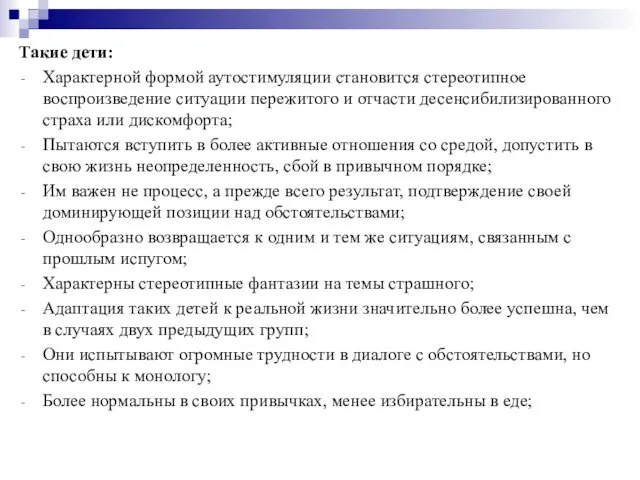 Такие дети:

- Характерной формой аутостимуляции становится стереотипное воспроизведение ситуации пережитого и отчасти десенсибилизированного страха или дискомфорта;
- Пытаются вступить в более активные отношения со средой, допустить в свою жизнь неопределенность, сбой в привычном порядке;
- Им важен не процесс, а прежде всего результат, подтверждение своей доминирующей позиции над обстоятельствами;
- Однообразно возвращается к одним и тем же ситуациям, связанным с прошлым испугом;
- Характерны стереотипные фантазии на темы страшного;
- Адаптация таких детей к реальной жизни значительно более успешна, чем в случаях двух предыдущих групп;
- Они испытывают огромные трудности в диалоге с обстоятельствами, но способны к монологу;
- Более нормальны в своих привычках, менее избирательны в еде;